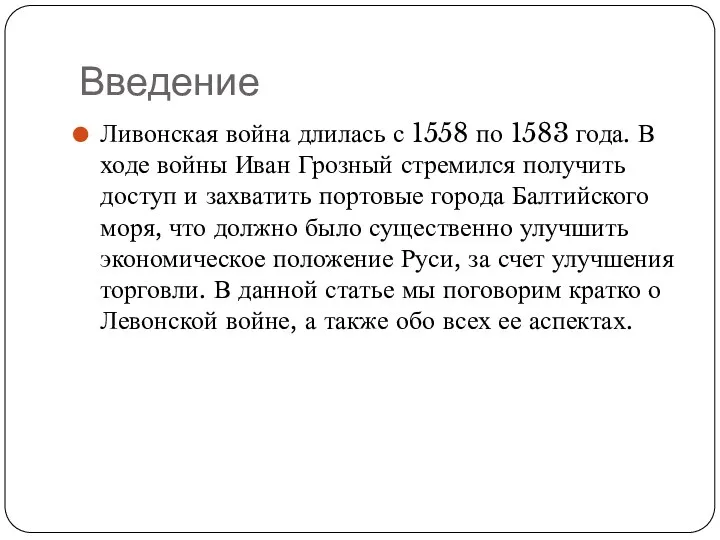 Введение

Ливонская война длилась с 1558 по 1583 года. В ходе войны Иван Грозный стремился получить доступ и захватить портовые города Балтийского моря, что должно было существенно улучшить экономическое положение Руси, за счет улучшения торговли. В данной статье мы поговорим кратко о Левонской войне, а также обо всех ее аспектах.